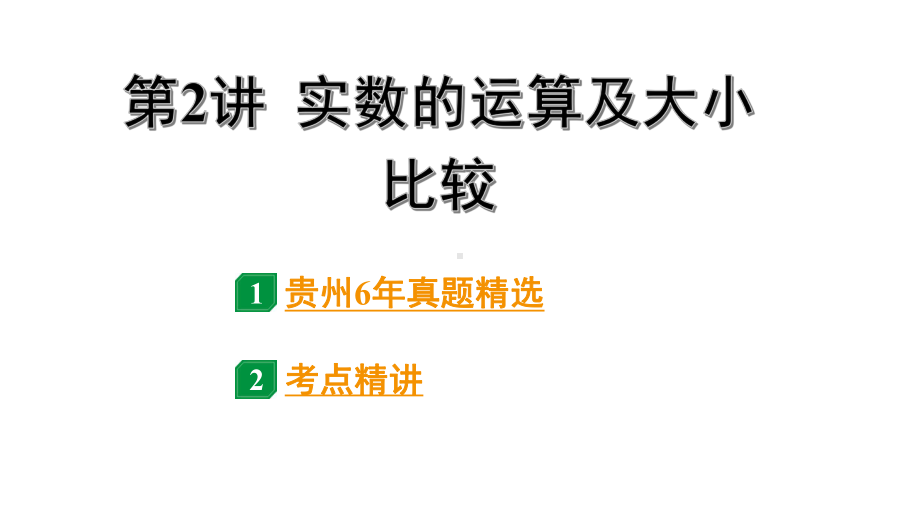 第2讲 实数的运算及大小比较

1 贵州6年真题精选

2 考点精讲